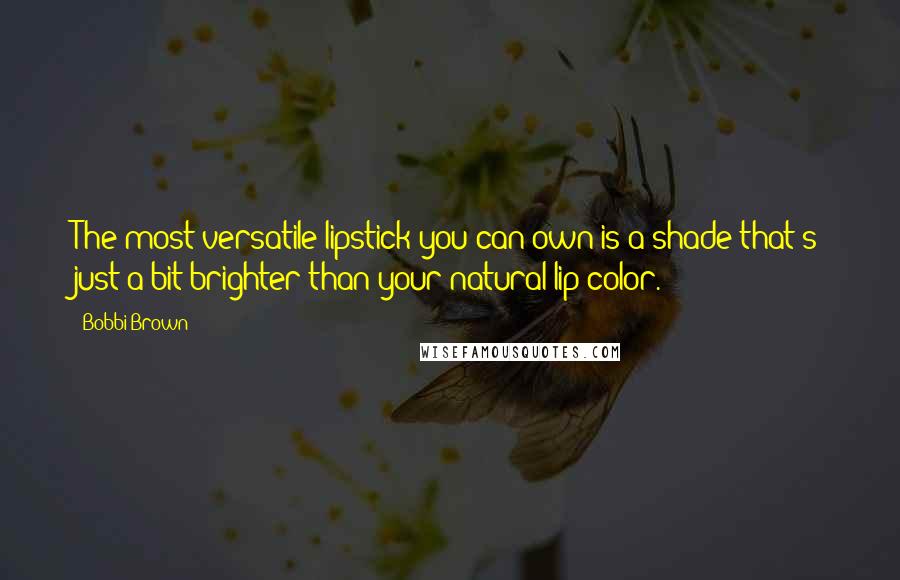 The most versatile lipstick you can own is a shade that's just a bit brighter than your natural lip color.

Bobbi Brown

WISEFAMOUSQUOTES.COM